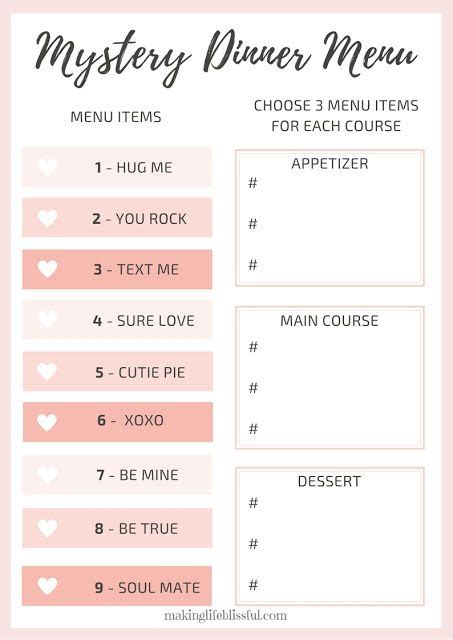 Mystery Dinner Menu

MENU ITEMS

1 - HUG ME
2 - YOU ROCK
3 - TEXT ME
4 - SURE LOVE
5 - CUTIE PIE
6 - XOXO
7 - BE MINE
8 - BE TRUE
9 - SOUL MATE

CHOOSE 3 MENU ITEMS FOR EACH COURSE

APPETIZER
#
#
#

MAIN COURSE
#
#
#

DESSERT
#
#
#

makinglifeblissful.com